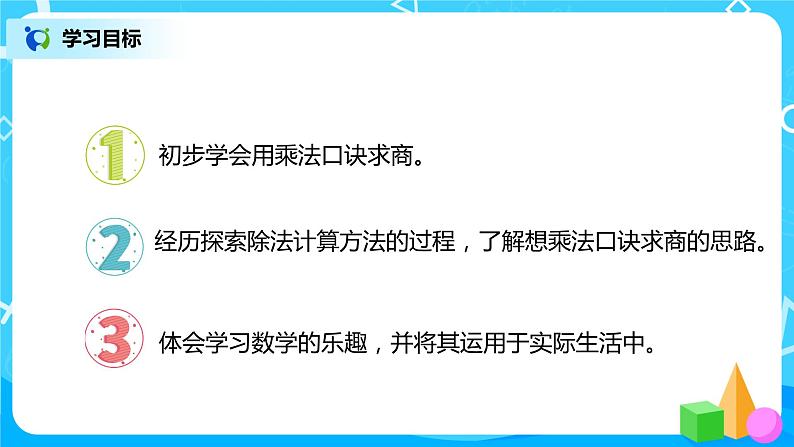 学习目标

1 初步学会用乘法口诀求商。

2 经历探索除法计算方法的过程，了解想乘法口诀求商的思路。

3 体会学习数学的乐趣，并将其运用于实际生活中。